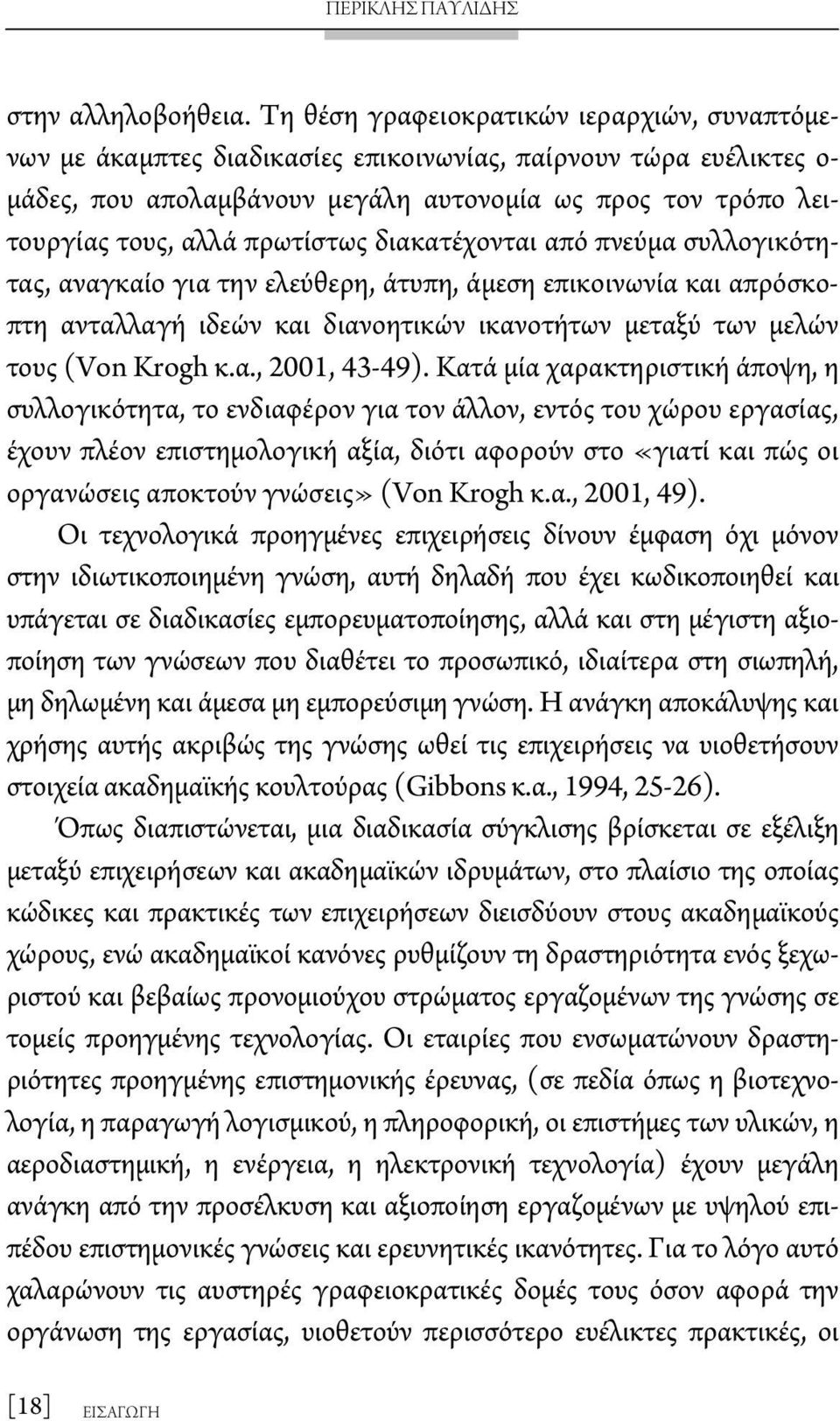 ΠΕΡΙΚΛΗΣ ΠΑΥΛΙΔΗΣ

στην αλληλοβοήθεια. Τη θέση γραφειοκρατικών ιεραρχιών, συναπτόμενων με άκαμπτες διαδικασίες επικοινωνίας, παίρνουν τώρα ευέλικτες ομάδες, που απολαμβάνουν μεγάλη αυτονομία ως προς τον τρόπο λειτουργίας τους, αλλά πρωτίστως διακατέχονται από πνεύμα συλλογικότητας, αναγκαίο για την ελεύθερη, άτυπη, άμεση επικοινωνία και απρόσκοπτη ανταλλαγή ιδεών και διανοητικών ικανοτήτων μεταξύ των μελών τους (Von Krogh κ.α., 2001, 43-49). Κατά μία χαρακτηριστική άποψη, η συλλογικότητα, το ενδιαφέρον για τον άλλον, εντός του χώρου εργασίας, έχουν πλέον επιστημολογική αξία, διότι αφορούν στο «γιατί και πώς οι οργανώσεις αποκτούν γνώσεις» (Von Krogh κ.α., 2001, 49).

Οι τεχνολογικά προηγμένες επιχειρήσεις δίνουν έμφαση όχι μόνον στην ιδιωτικοποιημένη γνώση, αυτή δηλαδή που έχει κωδικοποιηθεί και υπάγεται σε διαδικασίες εμπορευματοποίησης, αλλά και στη μέγιστη αξιοποίηση των γνώσεων που διαθέτει το προσωπικό, ιδιαίτερα στη σιωπηλή, μη δηλωμένη και άμεσα μη εμπορεύσιμη γνώση. Η ανάγκη αποκάλυψης και χρήσης αυτής ακριβώς της γνώσης ωθεί τις επιχειρήσεις να υιοθετήσουν στοιχεία ακαδημαϊκής κουλτούρας (Gibbons κ.α., 1994, 25-26).

Όπως διαπιστώνεται, μια διαδικασία σύγκλισης βρίσκεται σε εξέλιξη μεταξύ επιχειρήσεων και ακαδημαϊκών ιδρυμάτων, στο πλαίσιο της οποίας κώδικες και πρακτικές των επιχειρήσεων διεισδύουν στους ακαδημαϊκούς χώρους, ενώ ακαδημαϊκοί κανόνες ρυθμίζουν τη δραστηριότητα ενός ξεχωριστού και βεβαίως προνομιούχου στρώματος εργαζομένων της γνώσης σε τομείς προηγμένης τεχνολογίας. Οι εταιρίες που ενσωματώνουν δραστηριότητες προηγμένης επιστημονικής έρευνας, (σε πεδία όπως η βιοτεχνολογία, η παραγωγή λογισμικού, η πληροφορική, οι επιστήμες των υλικών, η αεροδιαστημική, η ενέργεια, η ηλεκτρονική τεχνολογία) έχουν μεγάλη ανάγκη από την προσέλκυση και αξιοποίηση εργαζομένων με υψηλού επιπέδου επιστημονικές γνώσεις και ερευνητικές ικανότητες. Για το λόγο αυτό χαλαρώνουν τις αυστηρές γραφειοκρατικές δομές τους όσον αφορά την οργάνωση της εργασίας, υιοθετούν περισσότερο ευέλικτες πρακτικές, οι

[18] ΕΙΣΑΓΩΓΗ